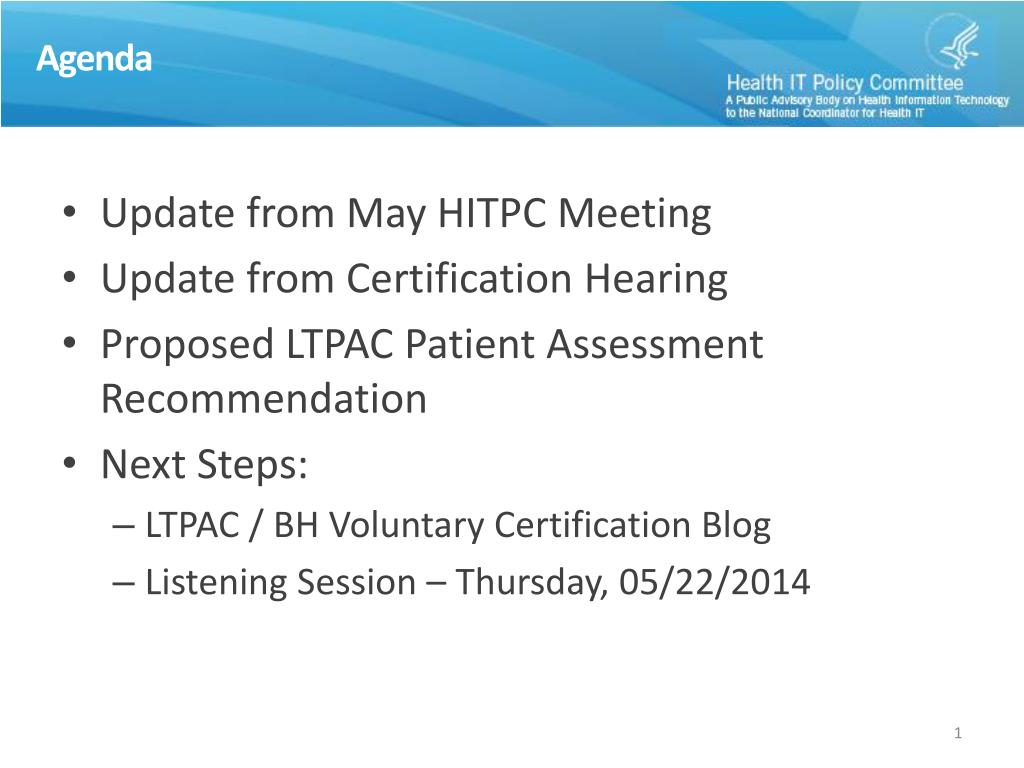 Agenda

Health IT Policy Committee
A Public Advisory Body on Health Information Technology to the National Coordinator for Health IT

• Update from May HITPC Meeting
• Update from Certification Hearing
• Proposed LTPAC Patient Assessment Recommendation
• Next Steps:
– LTPAC / BH Voluntary Certification Blog
– Listening Session – Thursday, 05/22/2014

1